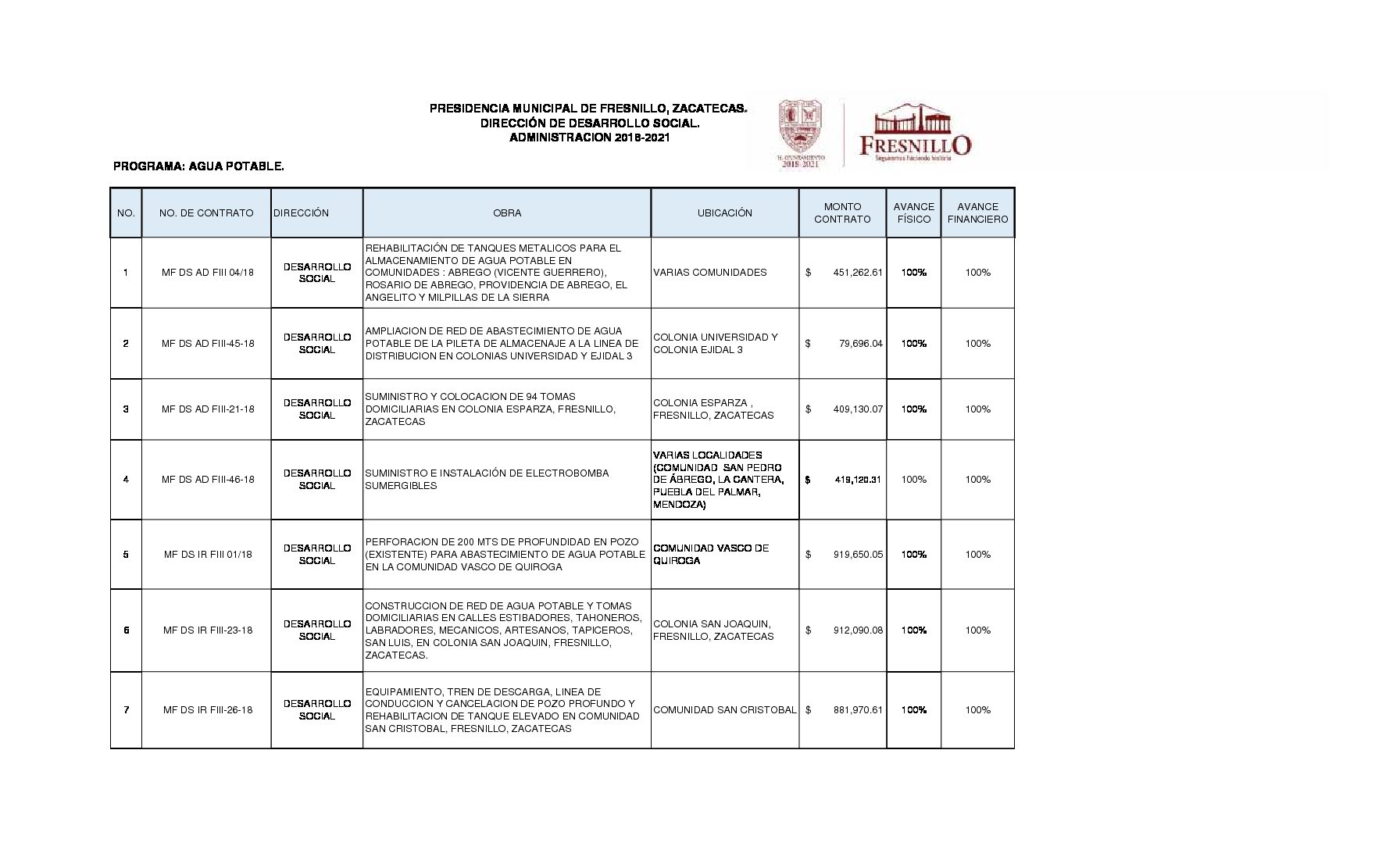 PRESIDENCIA MUNICIPAL DE FRESNILLO, ZACATECAS.
DIRECCIÓN DE DESARROLLO SOCIAL.
ADMINISTRACION 2018-2021

H. AYUNTAMIENTO 2018-2021

FRESNILLO
Seguiremos haciendo historia

PROGRAMA: AGUA POTABLE.

| NO. | NO. DE CONTRATO | DIRECCIÓN | OBRA | UBICACIÓN | MONTO CONTRATO | AVANCE FÍSICO | AVANCE FINANCIERO |
|---|---|---|---|---|---|---|---|
| 1 | MF DS AD FIII 04/18 | DESARROLLO SOCIAL | REHABILITACIÓN DE TANQUES METALICOS PARA EL ALMACENAMIENTO DE AGUA POTABLE EN COMUNIDADES : ABREGO (VICENTE GUERRERO), ROSARIO DE ABREGO, PROVIDENCIA DE ABREGO, EL ANGELITO Y MILPILLAS DE LA SIERRA | VARIAS COMUNIDADES | $ 451,262.61 | 100% | 100% |
| 2 | MF DS AD FIII-45-18 | DESARROLLO SOCIAL | AMPLIACION DE RED DE ABASTECIMIENTO DE AGUA POTABLE DE LA PILETA DE ALMACENAJE A LA LINEA DE DISTRIBUCION EN COLONIAS UNIVERSIDAD Y EJIDAL 3 | COLONIA UNIVERSIDAD Y COLONIA EJIDAL 3 | $ 79,696.04 | 100% | 100% |
| 3 | MF DS AD FIII-21-18 | DESARROLLO SOCIAL | SUMINISTRO Y COLOCACION DE 94 TOMAS DOMICILIARIAS EN COLONIA ESPARZA, FRESNILLO, ZACATECAS | COLONIA ESPARZA , FRESNILLO, ZACATECAS | $ 409,130.07 | 100% | 100% |
| 4 | MF DS AD FIII-46-18 | DESARROLLO SOCIAL | SUMINISTRO E INSTALACIÓN DE ELECTROBOMBA SUMERGIBLES | VARIAS LOCALIDADES (COMUNIDAD SAN PEDRO DE ÁBREGO, LA CANTERA, PUEBLA DEL PALMAR, MENDOZA) | $ 419,120.31 | 100% | 100% |
| 5 | MF DS IR FIII 01/18 | DESARROLLO SOCIAL | PERFORACION DE 200 MTS DE PROFUNDIDAD EN POZO (EXISTENTE) PARA ABASTECIMIENTO DE AGUA POTABLE EN LA COMUNIDAD VASCO DE QUIROGA | COMUNIDAD VASCO DE QUIROGA | $ 919,650.05 | 100% | 100% |
| 6 | MF DS IR FIII-23-18 | DESARROLLO SOCIAL | CONSTRUCCION DE RED DE AGUA POTABLE Y TOMAS DOMICILIARIAS EN CALLES ESTIBADORES, TAHONEROS, LABRADORES, MECANICOS, ARTESANOS, TAPICEROS, SAN LUIS, EN COLONIA SAN JOAQUIN, FRESNILLO, ZACATECAS. | COLONIA SAN JOAQUIN, FRESNILLO, ZACATECAS | $ 912,090.08 | 100% | 100% |
| 7 | MF DS IR FIII-26-18 | DESARROLLO SOCIAL | EQUIPAMIENTO, TREN DE DESCARGA, LINEA DE CONDUCCION Y CANCELACION DE POZO PROFUNDO Y REHABILITACION DE TANQUE ELEVADO EN COMUNIDAD SAN CRISTOBAL, FRESNILLO, ZACATECAS | COMUNIDAD SAN CRISTOBAL | $ 881,970.61 | 100% | 100% |